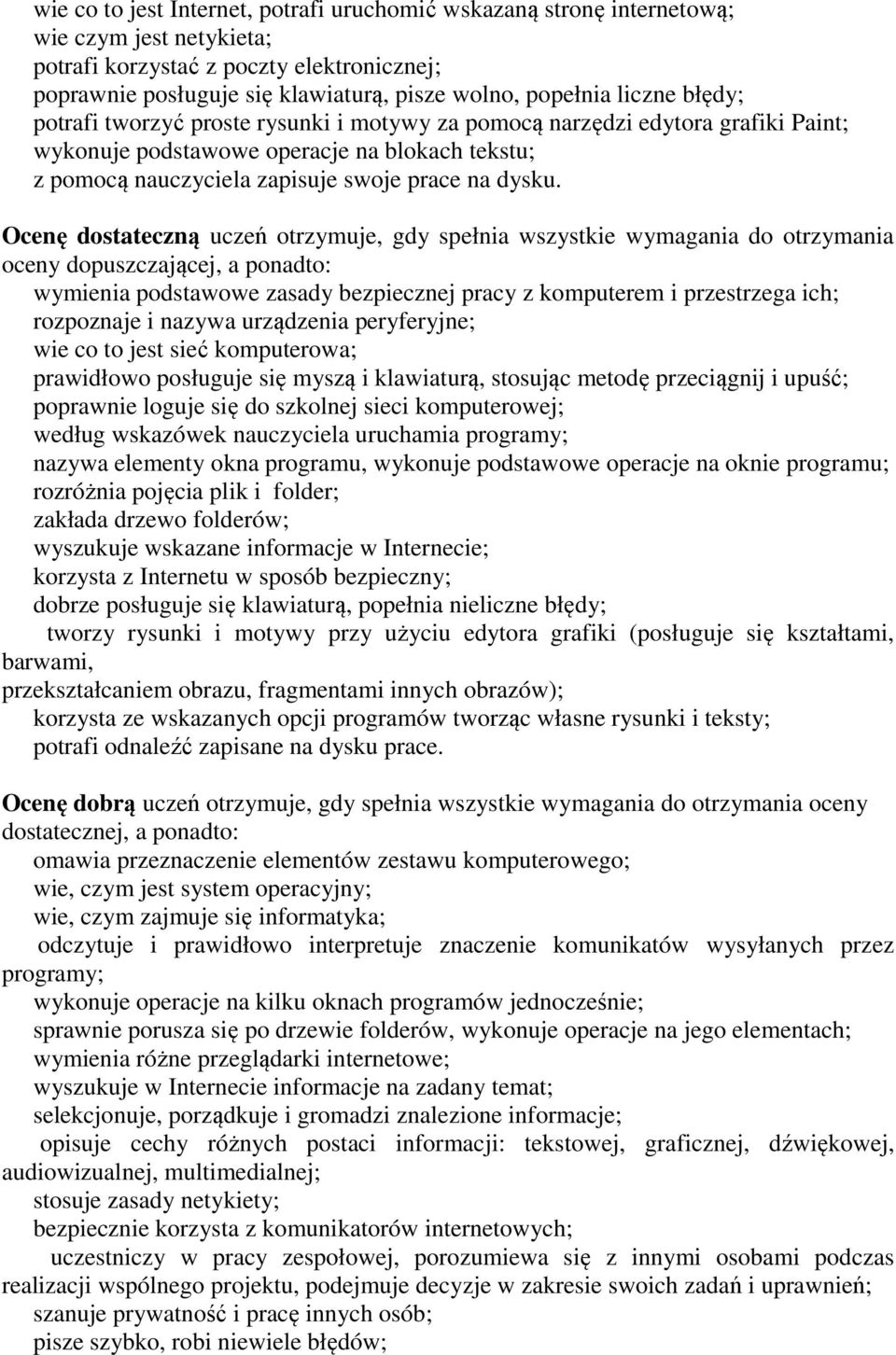 wie co to jest Internet, potrafi uruchomić wskazaną stronę internetową;
wie czym jest netykieta;
potrafi korzystać z poczty elektronicznej;
poprawnie posługuje się klawiaturą, pisze wolno, popełnia liczne błędy;
potrafi tworzyć proste rysunki i motywy za pomocą narzędzi edytora grafiki Paint;
wykonuje podstawowe operacje na blokach tekstu;
z pomocą nauczyciela zapisuje swoje prace na dysku.

Ocenę dostateczną uczeń otrzymuje, gdy spełnia wszystkie wymagania do otrzymania oceny dopuszczającej, a ponadto:
wymienia podstawowe zasady bezpiecznej pracy z komputerem i przestrzega ich;
rozpoznaje i nazywa urządzenia peryferyjne;
wie co to jest sieć komputerowa;
prawidłowo posługuje się myszą i klawiaturą, stosując metodę przeciągnij i upuść;
poprawnie loguje się do szkolnej sieci komputerowej;
według wskazówek nauczyciela uruchamia programy;
nazywa elementy okna programu, wykonuje podstawowe operacje na oknie programu;
rozróżnia pojęcia plik i folder;
zakłada drzewo folderów;
wyszukuje wskazane informacje w Internecie;
korzysta z Internetu w sposób bezpieczny;
dobrze posługuje się klawiaturą, popełnia nieliczne błędy;
tworzy rysunki i motywy przy użyciu edytora grafiki (posługuje się kształtami, barwami,
przekształcaniem obrazu, fragmentami innych obrazów);
korzysta ze wskazanych opcji programów tworząc własne rysunki i teksty;
potrafi odnaleźć zapisane na dysku prace.

Ocenę dobrą uczeń otrzymuje, gdy spełnia wszystkie wymagania do otrzymania oceny dostatecznej, a ponadto:
omawia przeznaczenie elementów zestawu komputerowego;
wie, czym jest system operacyjny;
wie, czym zajmuje się informatyka;
odczytuje i prawidłowo interpretuje znaczenie komunikatów wysyłanych przez programy;
wykonuje operacje na kilku oknach programów jednocześnie;
sprawnie porusza się po drzewie folderów, wykonuje operacje na jego elementach;
wymienia różne przeglądarki internetowe;
wyszukuje w Internecie informacje na zadany temat;
selekcjonuje, porządkuje i gromadzi znalezione informacje;
opisuje cechy różnych postaci informacji: tekstowej, graficznej, dźwiękowej, audiowizualnej, multimedialnej;
stosuje zasady netykiety;
bezpiecznie korzysta z komunikatorów internetowych;
uczestniczy w pracy zespołowej, porozumiewa się z innymi osobami podczas realizacji wspólnego projektu, podejmuje decyzje w zakresie swoich zadań i uprawnień;
szanuje prywatność i pracę innych osób;
pisze szybko, robi niewiele błędów;